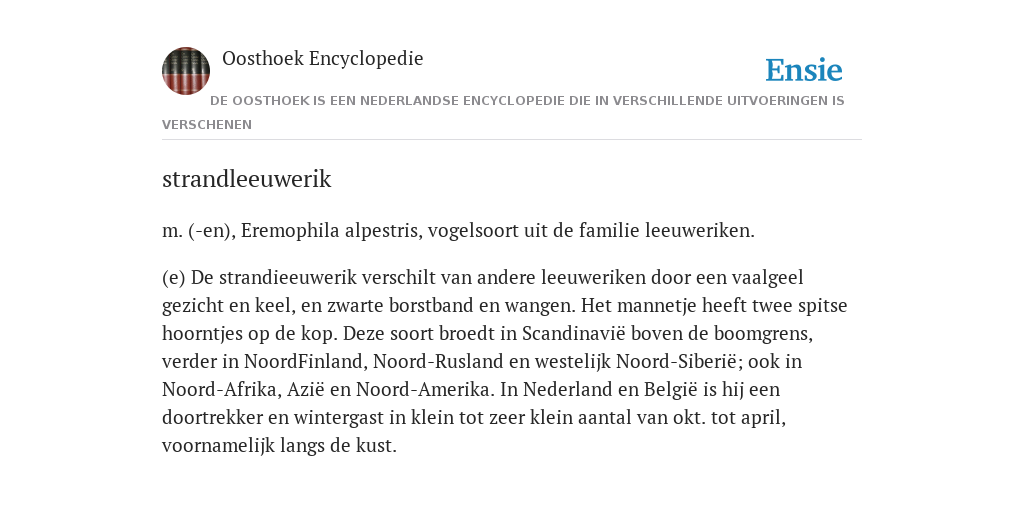 Oosthoek Encyclopedie

Ensie

DE OOSTHOEK IS EEN NEDERLANDSE ENCYCLOPEDIE DIE IN VERSCHILLENDE UITVOERINGEN IS VERSCHENEN

strandleeuwerik

m. (-en), Eremophila alpestris, vogelsoort uit de familie leeuweriken.

(e) De strandieeuwerik verschilt van andere leeuweriken door een vaalgeel gezicht en keel, en zwarte borstband en wangen. Het mannetje heeft twee spitse hoorntjes op de kop. Deze soort broedt in Scandinavië boven de boomgrens, verder in NoordFinland, Noord-Rusland en westelijk Noord-Siberië; ook in Noord-Afrika, Azië en Noord-Amerika. In Nederland en België is hij een doortrekker en wintergast in klein tot zeer klein aantal van okt. tot april, voornamelijk langs de kust.